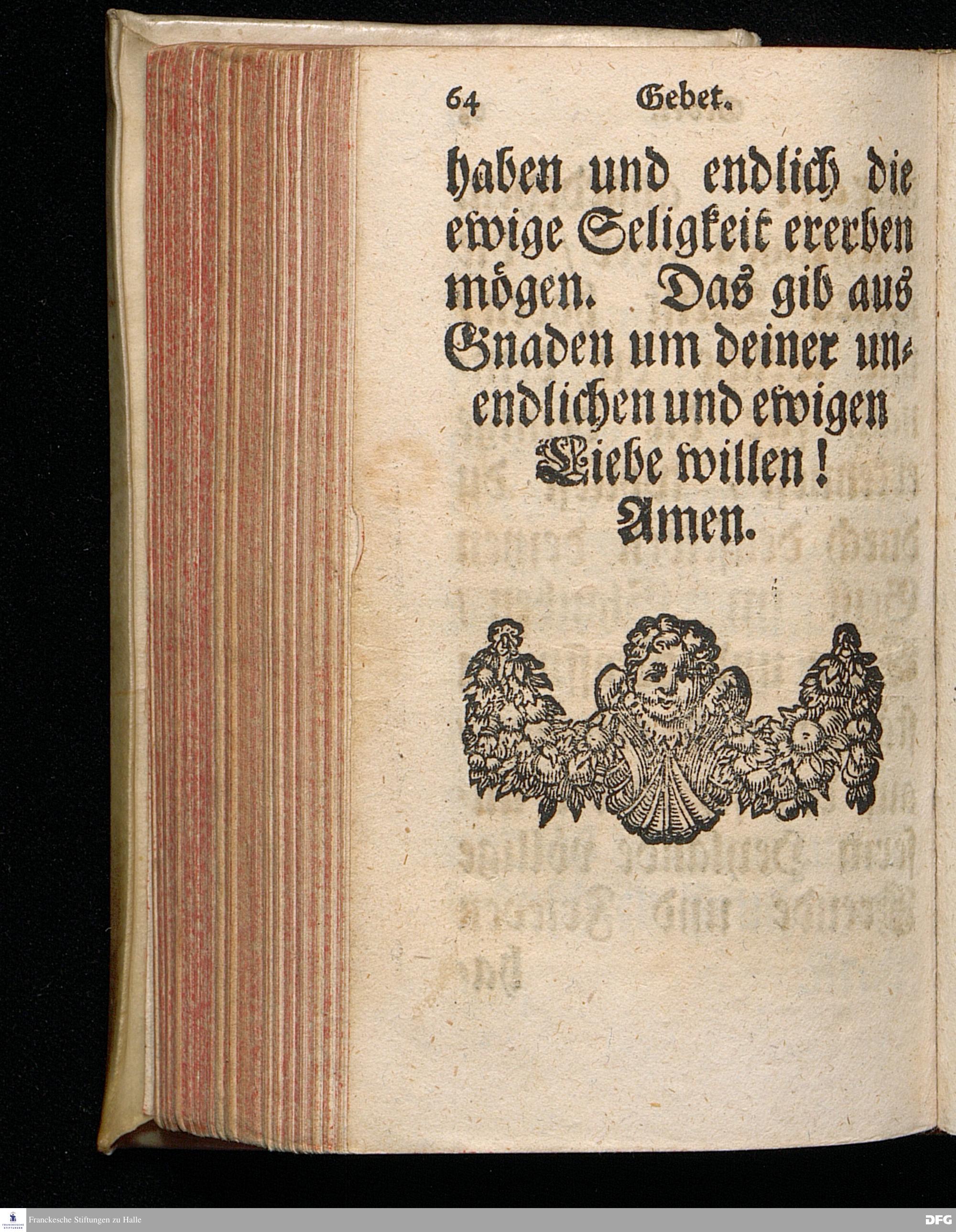 64 Gebet.

haben und endlich die ewige Seligkeit ererben mögen. Das gib aus Gnaden um deiner unendlichen und ewigen Liebe willen! Amen.

Franckesche Stiftungen zu Halle

DFG